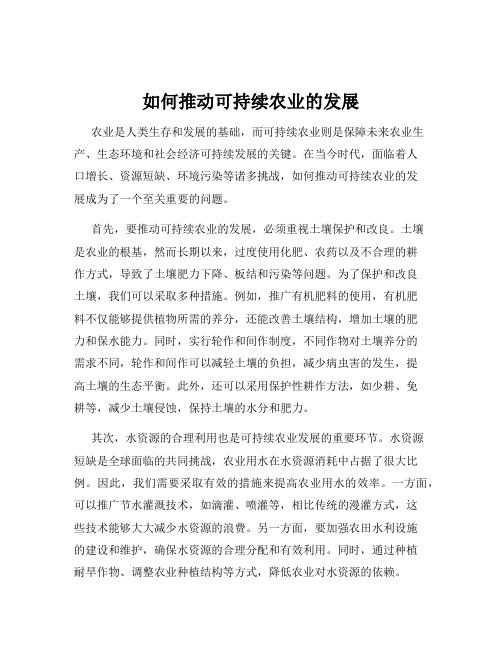 如何推动可持续农业的发展

农业是人类生存和发展的基础，而可持续农业则是保障未来农业生产、生态环境和社会经济可持续发展的关键。在当今时代，面临着人口增长、资源短缺、环境污染等诸多挑战，如何推动可持续农业的发展成为了一个至关重要的问题。

首先，要推动可持续农业的发展，必须重视土壤保护和改良。土壤是农业的根基，然而长期以来，过度使用化肥、农药以及不合理的耕作方式，导致了土壤肥力下降、板结和污染等问题。为了保护和改良土壤，我们可以采取多种措施。例如，推广有机肥料的使用，有机肥料不仅能够提供植物所需的养分，还能改善土壤结构，增加土壤的肥力和保水能力。同时，实行轮作和间作制度，不同作物对土壤养分的需求不同，轮作和间作可以减轻土壤的负担，减少病虫害的发生，提高土壤的生态平衡。此外，还可以采用保护性耕作方法，如少耕、免耕等，减少土壤侵蚀，保持土壤的水分和肥力。

其次，水资源的合理利用也是可持续农业发展的重要环节。水资源短缺是全球面临的共同挑战，农业用水在水资源消耗中占据了很大比例。因此，我们需要采取有效的措施来提高农业用水的效率。一方面，可以推广节水灌溉技术，如滴灌、喷灌等，相比传统的漫灌方式，这些技术能够大大减少水资源的浪费。另一方面，要加强农田水利设施的建设和维护，确保水资源的合理分配和有效利用。同时，通过种植耐旱作物、调整农业种植结构等方式，降低农业对水资源的依赖。